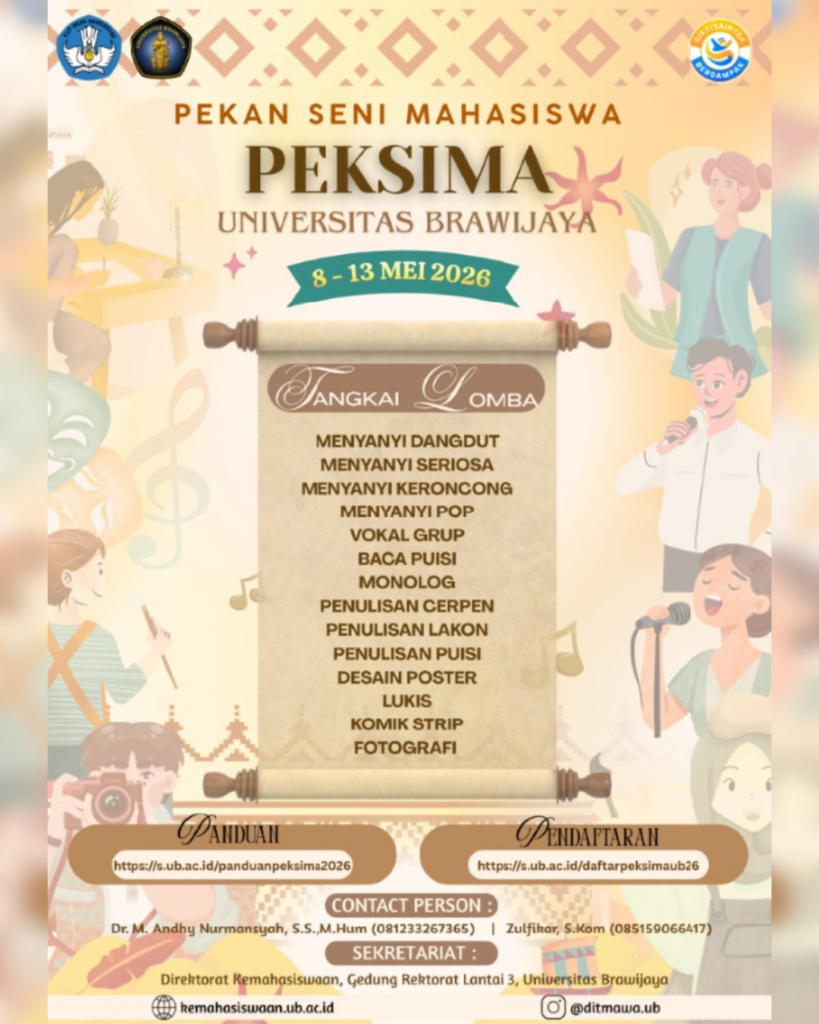 PEKAN SENI MAHASISWA

PEKSIMA

UNIVERSITAS BRAWIJAYA

8 - 13 MEI 2026

TANGKAI LOMBA

MENYANYI DANGDUT
MENYANYI SERIOSA
MENYANYI KERONCONG
MENYANYI POP
VOKAL GRUP
BACA PUISI
MONOLOG
PENULISAN CERPEN
PENULISAN LAKON
PENULISAN PUISI
DESAIN POSTER
LUKIS
KOMIK STRIP
FOTOGRAFI

PANDUAN
https://s.ub.ac.id/panduanpeksima2026

PENDAFTARAN
https://s.ub.ac.id/daftarpeksimaub26

CONTACT PERSON :
Dr. M. Andhy Nurmansyah, S.S.,M.Hum (081233267365) | Zulfikar, S.Kom (085159066417)

SEKRETARIAT :
Direktorat Kemahasiswaan, Gedung Rektorat Lantai 3, Universitas Brawijaya

kemahasiswaan.ub.ac.id

@ditmawa.ub